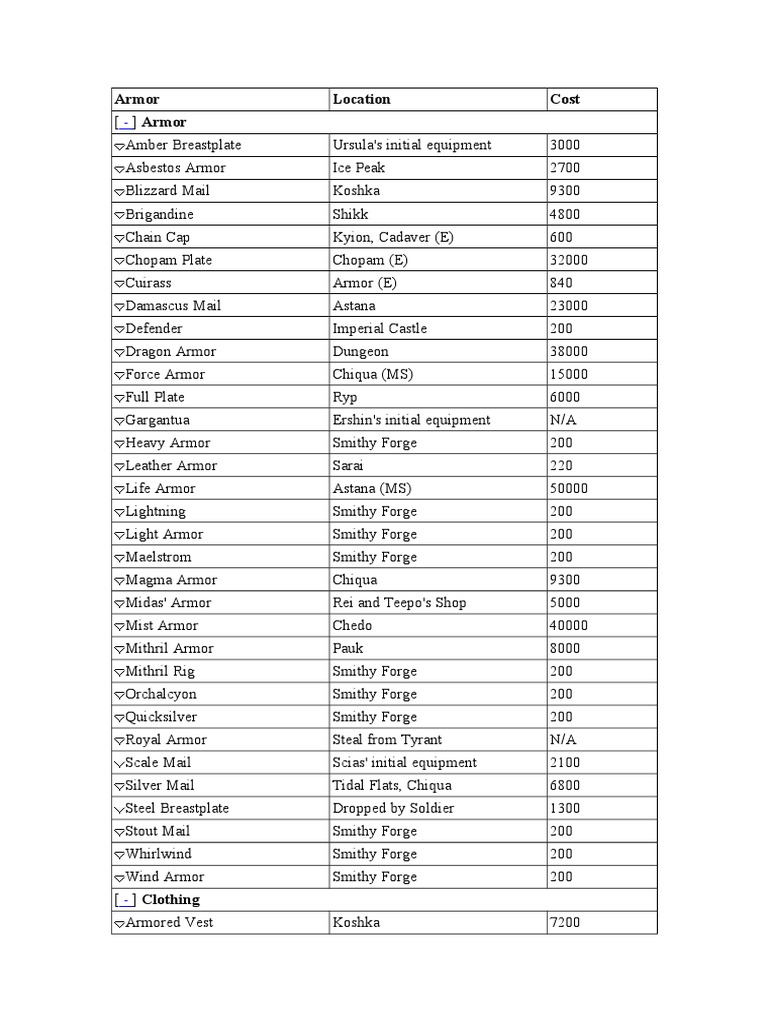 | Armor | Location | Cost |
|---|---|---|
| [ - ] Armor | | |
| Amber Breastplate | Ursula's initial equipment | 3000 |
| Asbestos Armor | Ice Peak | 2700 |
| Blizzard Mail | Koshka | 9300 |
| Brigandine | Shikk | 4800 |
| Chain Cap | Kyion, Cadaver (E) | 600 |
| Chopam Plate | Chopam (E) | 32000 |
| Cuirass | Armor (E) | 840 |
| Damascus Mail | Astana | 23000 |
| Defender | Imperial Castle | 200 |
| Dragon Armor | Dungeon | 38000 |
| Force Armor | Chiqua (MS) | 15000 |
| Full Plate | Ryp | 6000 |
| Gargantua | Ershin's initial equipment | N/A |
| Heavy Armor | Smithy Forge | 200 |
| Leather Armor | Sarai | 220 |
| Life Armor | Astana (MS) | 50000 |
| Lightning | Smithy Forge | 200 |
| Light Armor | Smithy Forge | 200 |
| Maelstrom | Smithy Forge | 200 |
| Magma Armor | Chiqua | 9300 |
| Midas' Armor | Rei and Teepo's Shop | 5000 |
| Mist Armor | Chedo | 40000 |
| Mithril Armor | Pauk | 8000 |
| Mithril Rig | Smithy Forge | 200 |
| Orchalcyon | Smithy Forge | 200 |
| Quicksilver | Smithy Forge | 200 |
| Royal Armor | Steal from Tyrant | N/A |
| Scale Mail | Scias' initial equipment | 2100 |
| Silver Mail | Tidal Flats, Chiqua | 6800 |
| Steel Breastplate | Dropped by Soldier | 1300 |
| Stout Mail | Smithy Forge | 200 |
| Whirlwind | Smithy Forge | 200 |
| Wind Armor | Smithy Forge | 200 |
| [ - ] Clothing | | |
| Armored Vest | Koshka | 7200 |